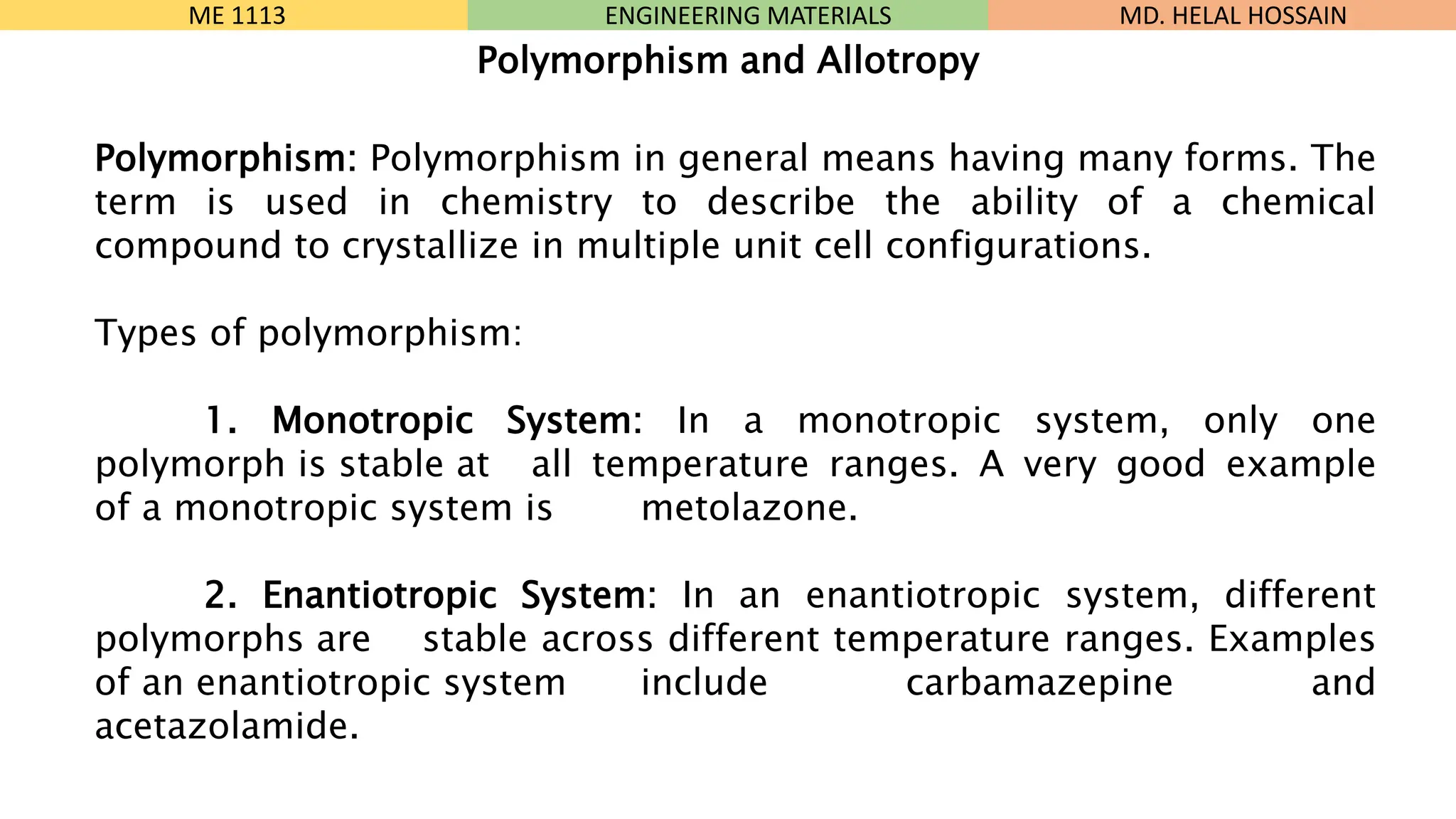 ME 1113

ENGINEERING MATERIALS

MD. HELAL HOSSAIN

Polymorphism and Allotropy

Polymorphism: Polymorphism in general means having many forms. The term is used in chemistry to describe the ability of a chemical compound to crystallize in multiple unit cell configurations.

Types of polymorphism:

1. Monotropic System: In a monotropic system, only one polymorph is stable at all temperature ranges. A very good example of a monotropic system is metolazone.

2. Enantiotropic System: In an enantiotropic system, different polymorphs are stable across different temperature ranges. Examples of an enantiotropic system include carbamazepine and acetazolamide.